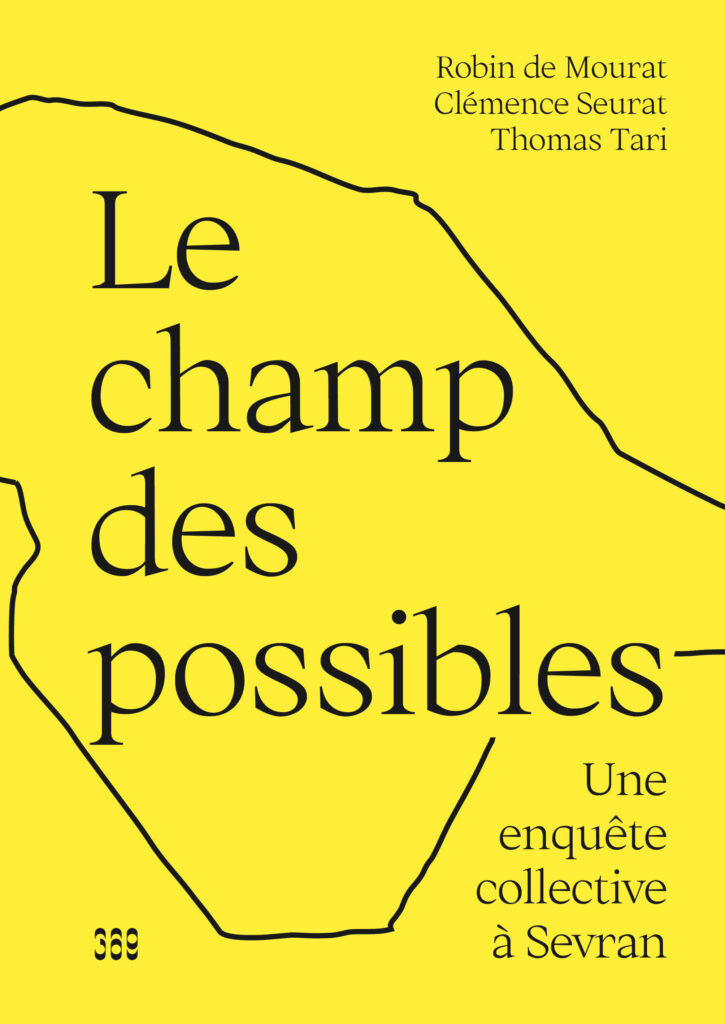 Robin de Mourat
Clémence Seurat
Thomas Tari

Le champ des possibles

Une enquête collective à Sevran

369